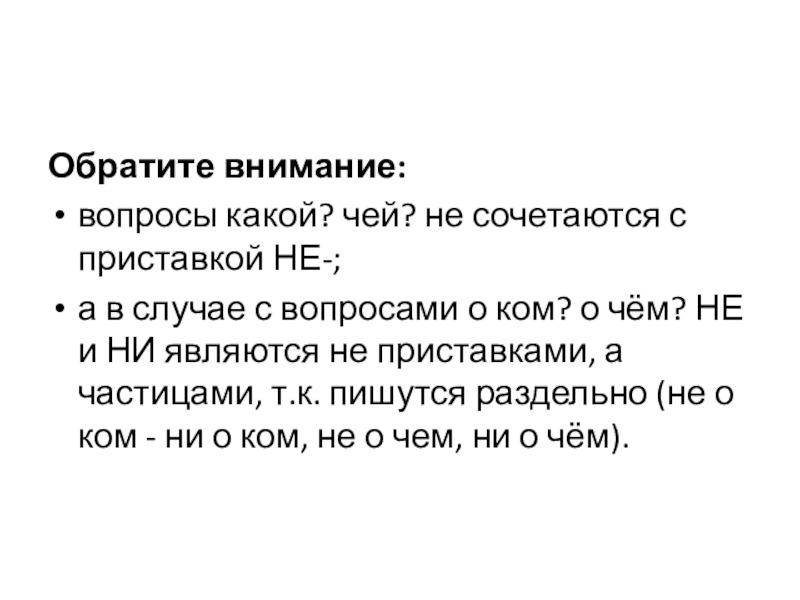 Обратите внимание:

• вопросы какой? чей? не сочетаются с приставкой НЕ-;
• а в случае с вопросами о ком? о чём? НЕ и НИ являются не приставками, а частицами, т.к. пишутся раздельно (не о ком - ни о ком, не о чем, ни о чём).